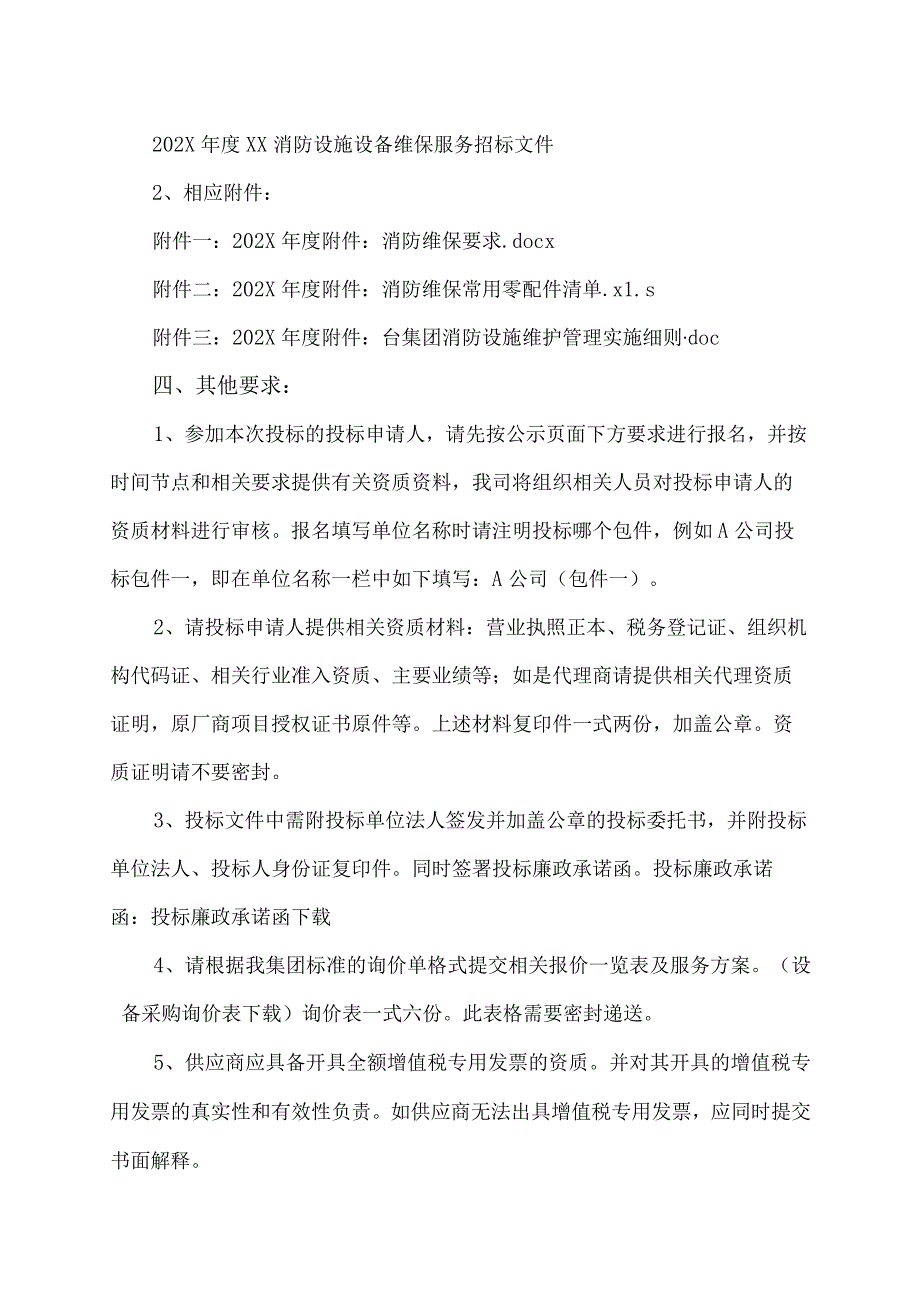 202X 年度 XX 消防设施设备维保服务招标文件

2、相应附件：

附件一：202X 年度附件：消防维保要求.docx

附件二：202X 年度附件：消防维保常用零配件清单.x1.s

附件三：202X 年度附件：台集团消防设施维护管理实施细则·doc

四、其他要求：

1、参加本次投标的投标申请人，请先按公示页面下方要求进行报名，并按时间节点和相关要求提供有关资质资料，我司将组织相关人员对投标申请人的资质材料进行审核。报名填写单位名称时请注明投标哪个包件，例如 A 公司投标包件一，即在单位名称一栏中如下填写：A 公司（包件一）。

2、请投标申请人提供相关资质材料：营业执照正本、税务登记证、组织机构代码证、相关行业准入资质、主要业绩等；如是代理商请提供相关代理资质证明，原厂商项目授权证书原件等。上述材料复印件一式两份，加盖公章。资质证明请不要密封。

3、投标文件中需附投标单位法人签发并加盖公章的投标委托书，并附投标单位法人、投标人身份证复印件。同时签署投标廉政承诺函。投标廉政承诺函：投标廉政承诺函下载

4、请根据我集团标准的询价单格式提交相关报价一览表及服务方案。（设备采购询价表下载）询价表一式六份。此表格需要密封递送。

5、供应商应具备开具全额增值税专用发票的资质。并对其开具的增值税专用发票的真实性和有效性负责。如供应商无法出具增值税专用发票，应同时提交书面解释。